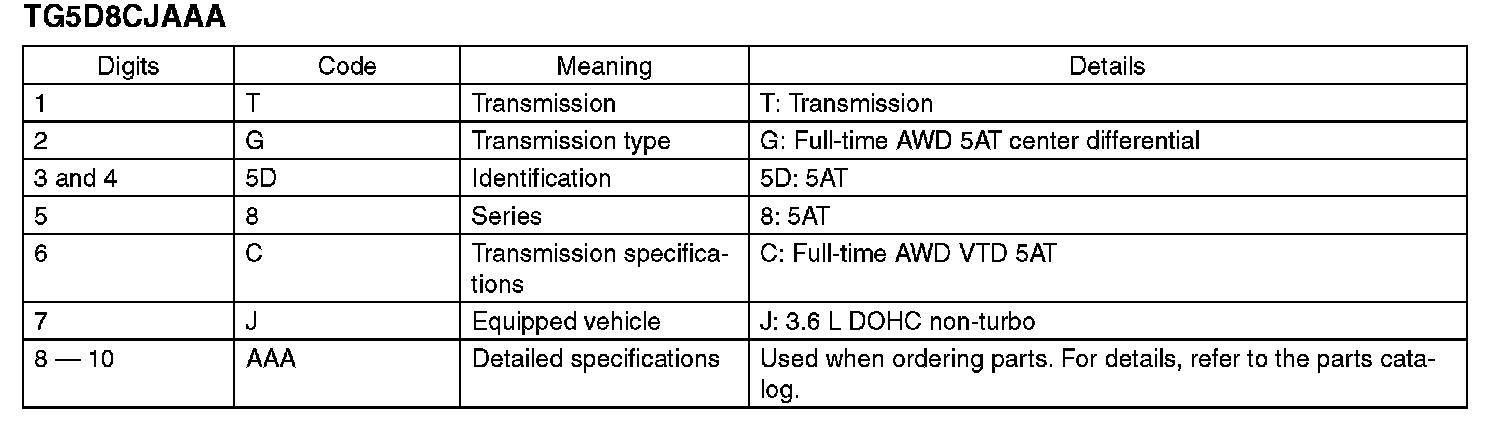 TG5D8CJAAA

| Digits | Code | Meaning | Details |
|---|---|---|---|
| 1 | T | Transmission | T: Transmission |
| 2 | G | Transmission type | G: Full-time AWD 5AT center differential |
| 3 and 4 | 5D | Identification | 5D: 5AT |
| 5 | 8 | Series | 8: 5AT |
| 6 | C | Transmission specifications | C: Full-time AWD VTD 5AT |
| 7 | J | Equipped vehicle | J: 3.6 L DOHC non-turbo |
| 8 — 10 | AAA | Detailed specifications | Used when ordering parts. For details, refer to the parts catalog. |